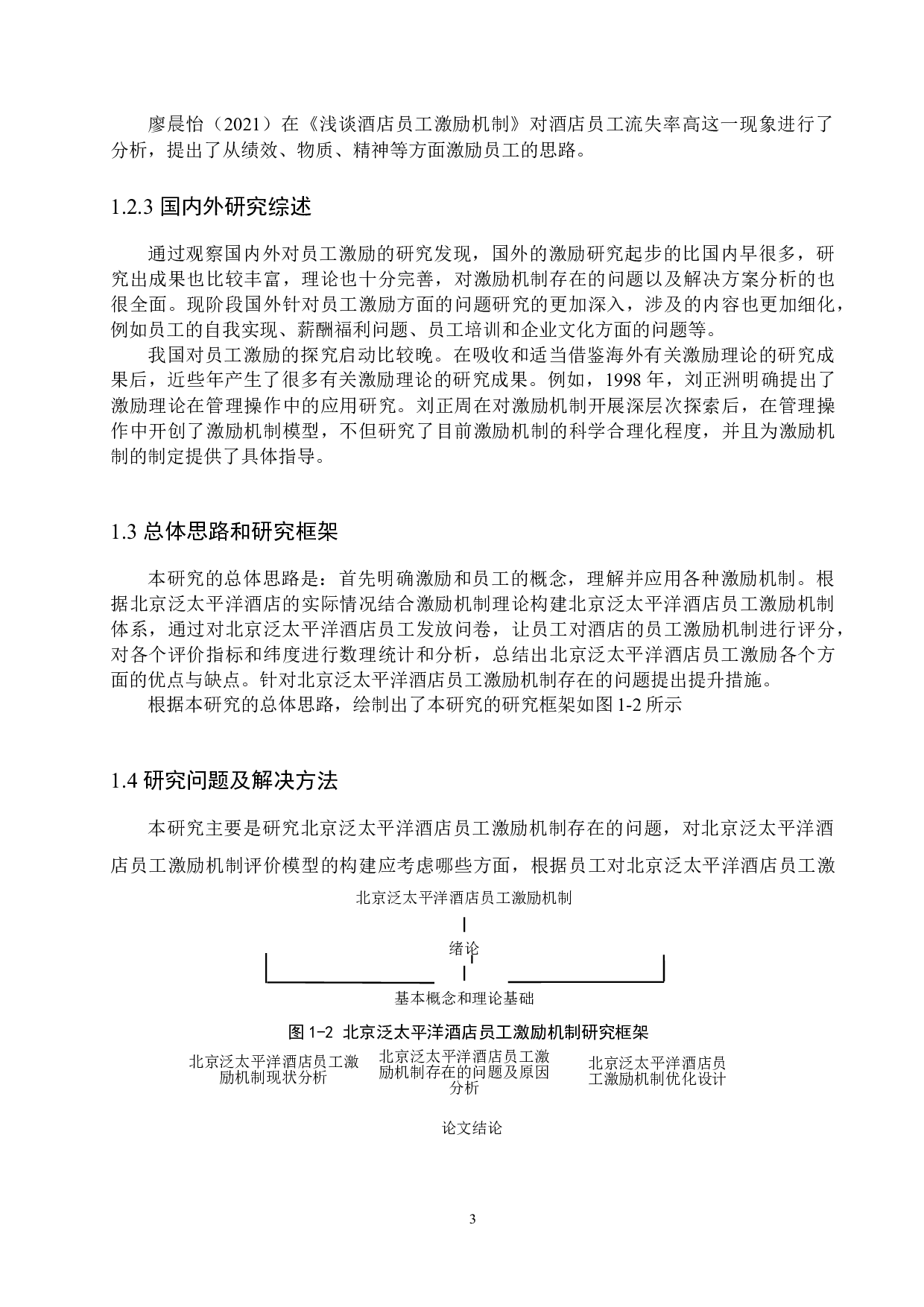 廖晨怡（2021）在《浅谈酒店员工激励机制》对酒店员工流失率高这一现象进行了分析，提出了从绩效、物质、精神等方面激励员工的思路。

1.2.3 国内外研究综述

通过观察国内外对员工激励的研究发现，国外的激励研究起步的比国内早很多，研究出成果也比较丰富，理论也十分完善，对激励机制存在的问题以及解决方案分析的也很全面。现阶段国外针对员工激励方面的问题研究的更加深入，涉及的内容也更加细化，例如员工的自我实现、薪酬福利问题、员工培训和企业文化方面的问题等。

我国对员工激励的探究启动比较晚。在吸收和适当借鉴海外有关激励理论的研究成果后，近些年产生了很多有关激励理论的研究成果。例如，1998 年，刘正洲明确提出了激励理论在管理操作中的应用研究。刘正周在对激励机制开展深层次探索后，在管理操作中开创了激励机制模型，不但研究了目前激励机制的科学合理化程度，并且为激励机制的制定提供了具体指导。

1.3 总体思路和研究框架

本研究的总体思路是：首先明确激励和员工的概念，理解并应用各种激励机制。根据北京泛太平洋酒店的实际情况结合激励机制理论构建北京泛太平洋酒店员工激励机制体系，通过对北京泛太平洋酒店员工发放问卷，让员工对酒店的员工激励机制进行评分，对各个评价指标和纬度进行数理统计和分析，总结出北京泛太平洋酒店员工激励各个方面的优点与缺点。针对北京泛太平洋酒店员工激励机制存在的问题提出提升措施。

根据本研究的总体思路，绘制出了本研究的研究框架如图 1-2 所示

1.4 研究问题及解决方法

本研究主要是研究北京泛太平洋酒店员工激励机制存在的问题，对北京泛太平洋酒店员工激励机制评价模型的构建应考虑哪些方面，根据员工对北京泛太平洋酒店员工激

北京泛太平洋酒店员工激励机制

绪论

基本概念和理论基础

图 1-2 北京泛太平洋酒店员工激励机制研究框架

北京泛太平洋酒店员工激励机制现状分析

北京泛太平洋酒店员工激励机制存在的问题及原因分析

北京泛太平洋酒店员工激励机制优化设计

论文结论

3